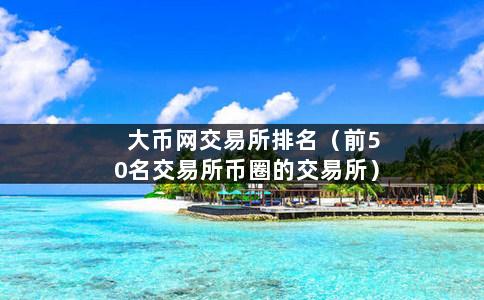 大币网交易所排名（前50名交易所币圈的交易所）